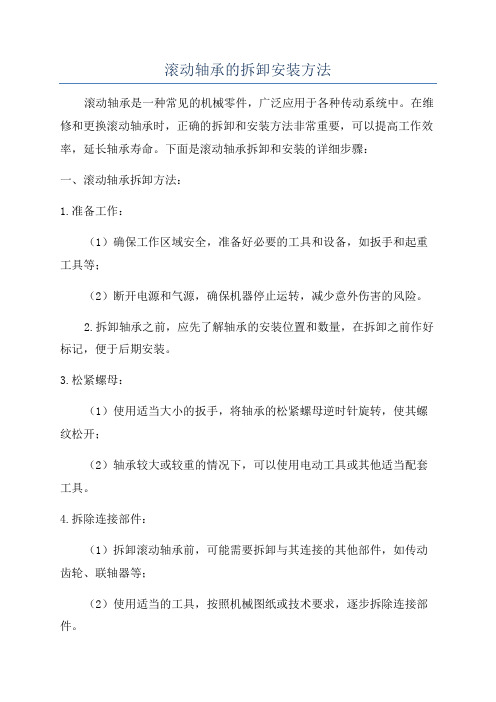 滚动轴承的拆卸安装方法

滚动轴承是一种常见的机械零件，广泛应用于各种传动系统中。在维修和更换滚动轴承时，正确的拆卸和安装方法非常重要，可以提高工作效率，延长轴承寿命。下面是滚动轴承拆卸和安装的详细步骤：

一、滚动轴承拆卸方法：

1.准备工作：

（1）确保工作区域安全，准备好必要的工具和设备，如扳手和起重工具等；

（2）断开电源和气源，确保机器停止运转，减少意外伤害的风险。

2.拆卸轴承之前，应先了解轴承的安装位置和数量，在拆卸之前作好标记，便于后期安装。

3.松紧螺母：

（1）使用适当大小的扳手，将轴承的松紧螺母逆时针旋转，使其螺纹松开；

（2）轴承较大或较重的情况下，可以使用电动工具或其他适当配套工具。

4.拆除连接部件：

（1）拆卸滚动轴承前，可能需要拆卸与其连接的其他部件，如传动齿轮、联轴器等；

（2）使用适当的工具，按照机械图纸或技术要求，逐步拆除连接部件。